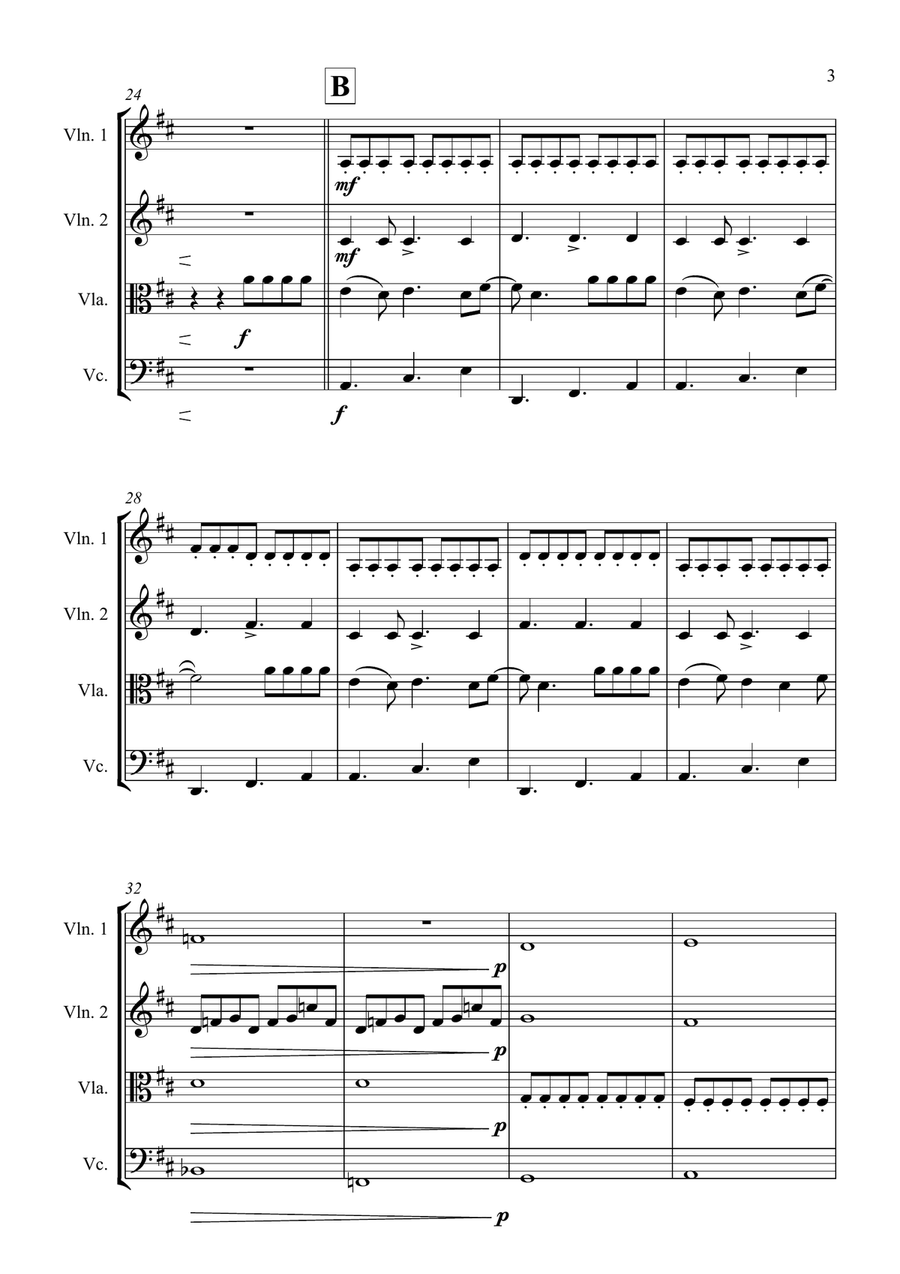 3

24

B

Vln. 1

mf

Vln. 2

mf

Vla.

f

Vc.

f

28

Vln. 1

Vln. 2

Vla.

Vc.

32

Vln. 1

p

Vln. 2

p

Vla.

p

Vc.

p